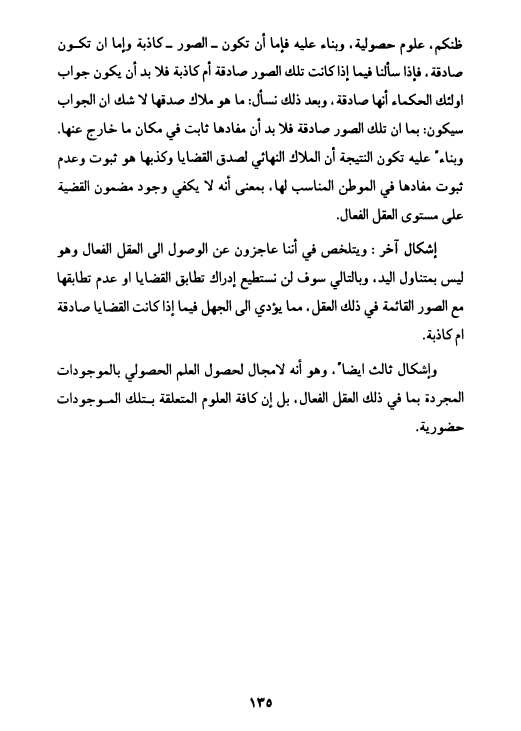 ظنكم، علوم حصولية، وبناء عليه فإما أن تكون ـ الصور ـ كاذبة وإما ان تكون صادقة، فإذا سألنا فيما إذا كانت تلك الصور صادقة أم كاذبة فلا بد أن يكون جواب اولئك الحكماء أنها صادقة، وبعد ذلك نسأل: ما هو ملاك صدقها لا شك ان الجواب سيكون: بما ان تلك الصور صادقة فلا بد أن مفادها ثابت في مكان ما خارج عنها. وبناءً عليه تكون النتيجة أن الملاك النهائي لصدق القضايا وكذبها هو ثبوت وعدم ثبوت مفادها في الموطن المناسب لها، بمعنى أنه لا يكفي وجود مضمون القضية على مستوى العقل الفعال.

إشكال آخر : ويتلخص في أننا عاجزون عن الوصول الى العقل الفعال وهو ليس بمتناول اليد، وبالتالي سوف لن نستطيع إدراك تطابق القضايا او عدم تطابقها مع الصور القائمة في ذلك العقل، مما يؤدي الى الجهل فيما إذا كانت القضايا صادقة ام كاذبة.

وإشكال ثالث ايضاً، وهو أنه لامجال لحصول العلم الحصولي بالموجودات المجردة بما في ذلك العقل الفعال، بل إن كافة العلوم المتعلقة بتلك الموجودات حضورية.

١٣٥